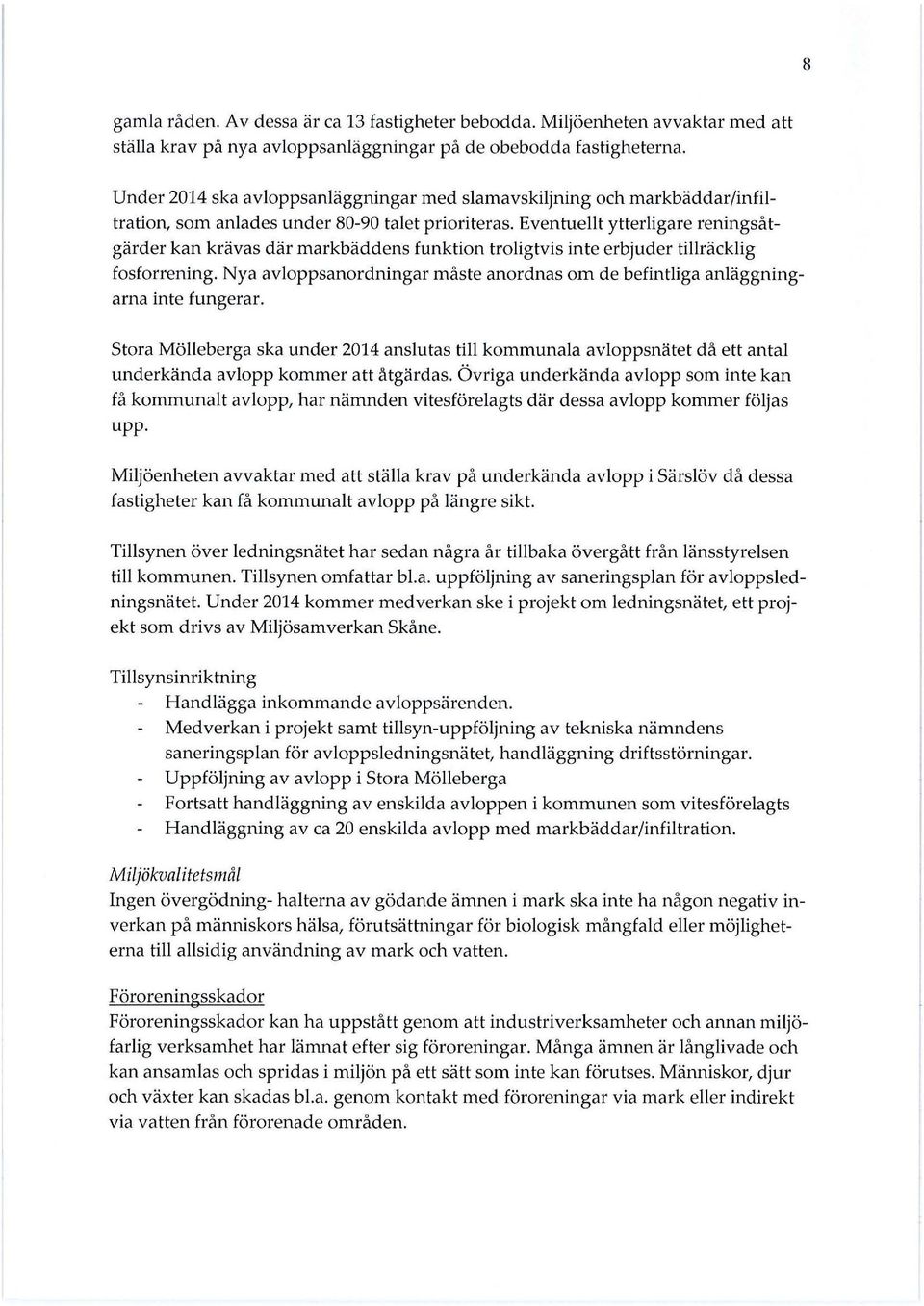 8

gamla råden. Av dessa är ca 13 fastigheter bebodda. Miljöenheten avvaktar med att ställa krav på nya avloppsanläggningar på de obebodda fastigheterna.

Under 2014 ska avloppsanläggningar med slamavskiljning och markbäddar/infiltration, som anlades under 80-90 talet prioriteras. Eventuellt ytterligare reningsåtgärder kan krävas där markbäddens funktion troligtvis inte erbjuder tillräcklig fosforrening. Nya avloppsanordningar måste anordnas om de befintliga anläggningarna inte fungerar.

Stora Mölleberga ska under 2014 anslutas till kommunala avloppsnätet då ett antal underkända avlopp kommer att åtgärdas. Övriga underkända avlopp som inte kan få kommunalt avlopp, har nämnden vitesförelagts där dessa avlopp kommer följas upp.

Miljöenheten avvaktar med att ställa krav på underkända avlopp i Särslöv då dessa fastigheter kan få kommunalt avlopp på längre sikt.

Tillsynen över ledningsnätet har sedan några år tillbaka övergått från länsstyrelsen till kommunen. Tillsynen omfattar bl.a. uppföljning av saneringsplan för avloppsledningsnätet. Under 2014 kommer medverkan ske i projekt om ledningsnätet, ett projekt som drivs av Miljösamverkan Skåne.

Tillsynsinriktning
- Handlägga inkommande avloppsärenden.
- Medverkan i projekt samt tillsyn-uppföljning av tekniska nämndens saneringsplan för avloppsledningsnätet, handläggning driftsstörningar.
- Uppföljning av avlopp i Stora Mölleberga
- Fortsatt handläggning av enskilda avloppen i kommunen som vitesförelagts
- Handläggning av ca 20 enskilda avlopp med markbäddar/infiltration.

Miljökvalitetsmål
Ingen övergödning- halterna av gödande ämnen i mark ska inte ha någon negativ inverkan på människors hälsa, förutsättningar för biologisk mångfald eller möjligheterna till allsidig användning av mark och vatten.

Föroreningsskador
Föroreningsskador kan ha uppstått genom att industriverksamheter och annan miljöfarlig verksamhet har lämnat efter sig föroreningar. Många ämnen är långlivade och kan ansamlas och spridas i miljön på ett sätt som inte kan förutses. Människor, djur och växter kan skadas bl.a. genom kontakt med föroreningar via mark eller indirekt via vatten från förorenade områden.